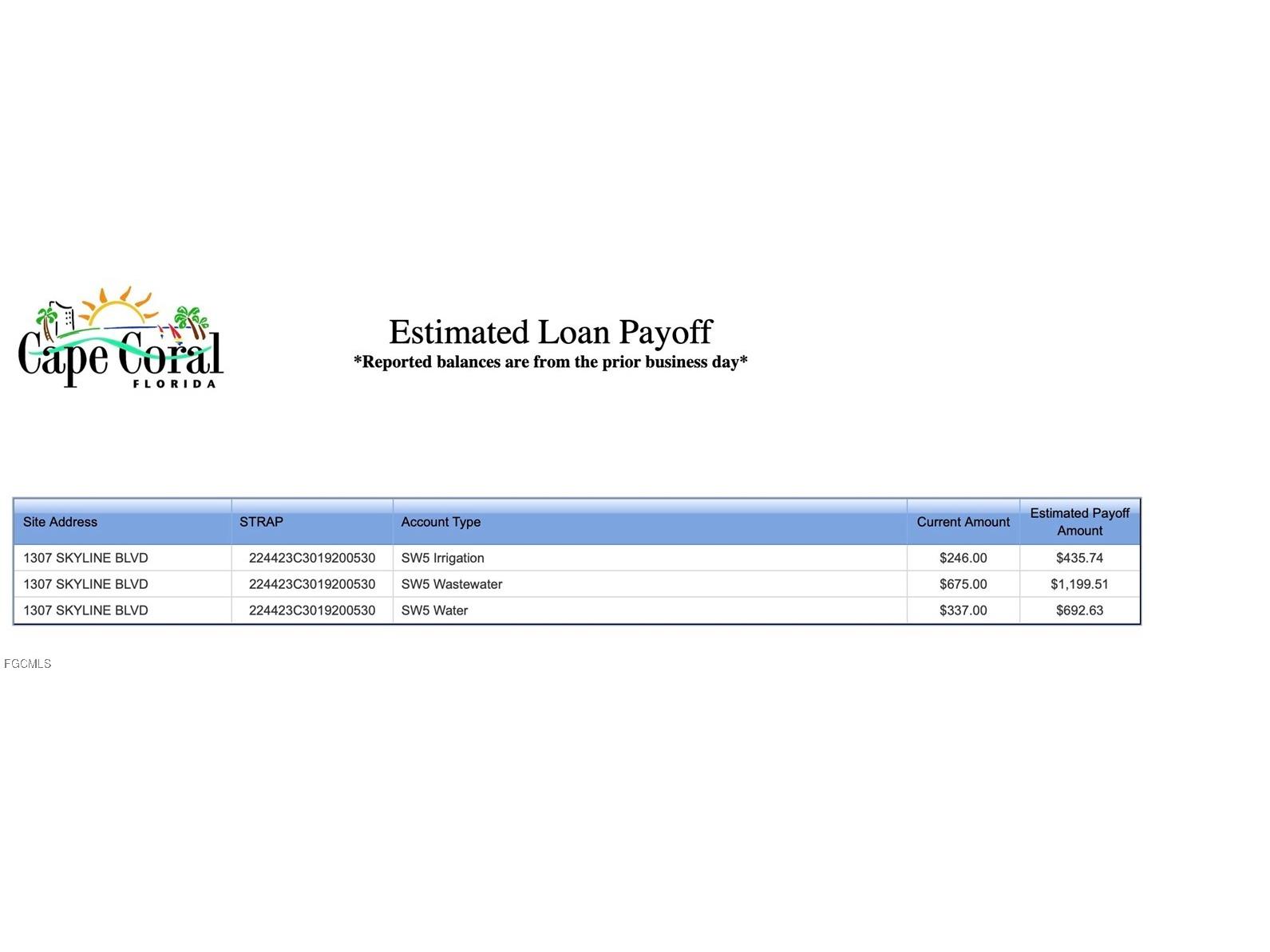 Cape Coral
FLORIDA

Estimated Loan Payoff
*Reported balances are from the prior business day*

| Site Address | STRAP | Account Type | Current Amount | Estimated Payoff Amount |
|---|---|---|---|---|
| 1307 SKYLINE BLVD | 224423C3019200530 | SW5 Irrigation | $246.00 | $435.74 |
| 1307 SKYLINE BLVD | 224423C3019200530 | SW5 Wastewater | $675.00 | $1,199.51 |
| 1307 SKYLINE BLVD | 224423C3019200530 | SW5 Water | $337.00 | $692.63 |

FGCMLS